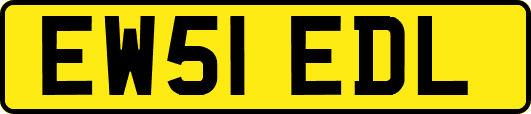 EW51 EDL